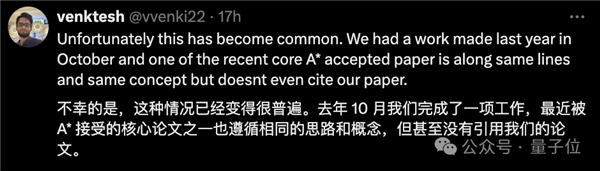 venktesh @vvenki22 · 17h

Unfortunately this has become common. We had a work made last year in October and one of the recent core A* accepted paper is along same lines and same concept but doesnt even cite our paper.

不幸的是，这种情况已经变得很普遍。去年 10 月我们完成了一项工作，最近被 A* 接受的核心论文之一也遵循相同的思路和概念，但甚至没有引用我们的论文。

公众号 · 量子位